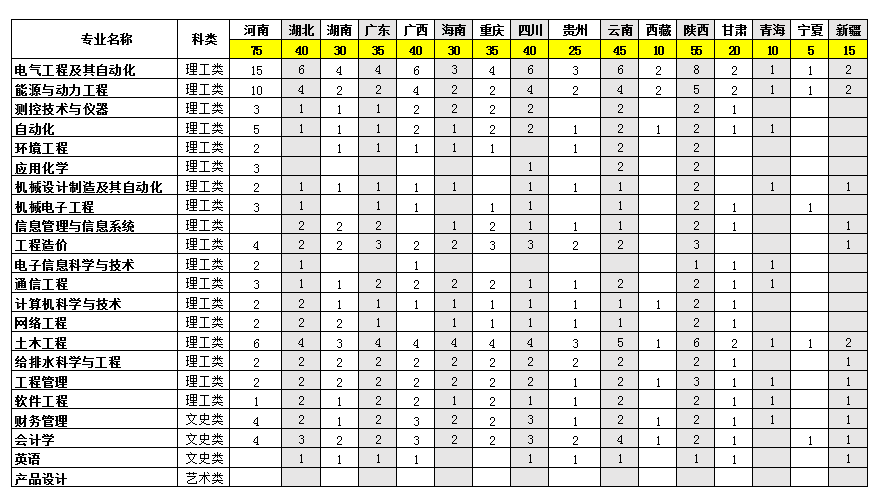 | 专业名称 | 科类 | 河南 | 湖北 | 湖南 | 广东 | 广西 | 海南 | 重庆 | 四川 | 贵州 | 云南 | 西藏 | 陕西 | 甘肃 | 青海 | 宁夏 | 新疆 |
|---|---|---|---|---|---|---|---|---|---|---|---|---|---|---|---|---|---|
| | | 75 | 40 | 30 | 35 | 40 | 30 | 35 | 40 | 25 | 45 | 10 | 55 | 20 | 10 | 5 | 15 |
| 电气工程及其自动化 | 理工类 | 15 | 6 | 4 | 4 | 6 | 3 | 4 | 6 | 3 | 6 | 2 | 8 | 2 | 1 | 1 | 2 |
| 能源与动力工程 | 理工类 | 10 | 4 | 2 | 2 | 4 | 2 | 2 | 4 | 2 | 4 | 2 | 5 | 2 | 1 | 1 | 2 |
| 测控技术与仪器 | 理工类 | 3 | 1 | 1 | 1 | 2 | 2 | 2 | 2 | | 2 | | 2 | 1 | | | |
| 自动化 | 理工类 | 5 | 1 | 1 | 1 | 2 | 1 | 2 | 2 | 1 | 2 | 1 | 2 | 1 | 1 | | |
| 环境工程 | 理工类 | 2 | | 1 | 1 | 1 | 1 | 1 | | 1 | 2 | | 2 | | | | |
| 应用化学 | 理工类 | 3 | | | | | | | 1 | | 2 | | 2 | | | | |
| 机械设计制造及其自动化 | 理工类 | 2 | 1 | 1 | 1 | 1 | 1 | | 1 | 1 | 1 | | 2 | | 1 | | 1 |
| 机械电子工程 | 理工类 | 3 | 1 | | 1 | 1 | | 1 | 1 | | 1 | | 2 | 1 | | 1 | |
| 信息管理与信息系统 | 理工类 | | 2 | 2 | 2 | | 1 | 2 | 1 | 1 | 1 | | 2 | 1 | | | 1 |
| 工程造价 | 理工类 | 4 | 2 | 2 | 3 | 2 | 2 | 3 | 3 | 2 | 2 | | 3 | | | | 1 |
| 电子信息科学与技术 | 理工类 | 2 | 1 | | | 1 | | | | | | | 1 | 1 | 1 | | |
| 通信工程 | 理工类 | 3 | 1 | 1 | 2 | 2 | 2 | 2 | 1 | 1 | 2 | | 2 | 1 | 1 | | |
| 计算机科学与技术 | 理工类 | 2 | 2 | 1 | 1 | 1 | 1 | 1 | 1 | 1 | 1 | 1 | 2 | 1 | | | |
| 网络工程 | 理工类 | 2 | 2 | 2 | 1 | | 1 | 1 | 1 | 1 | 1 | | 2 | 1 | | | |
| 土木工程 | 理工类 | 6 | 4 | 3 | 4 | 4 | 4 | 4 | 4 | 3 | 5 | 1 | 6 | 2 | 1 | 1 | 2 |
| 给排水科学与工程 | 理工类 | 2 | 2 | 2 | 2 | 2 | 2 | 2 | 2 | 2 | 2 | | 2 | 1 | | | 1 |
| 工程管理 | 理工类 | 2 | 2 | 2 | 2 | 2 | 2 | 2 | 2 | 1 | 2 | 1 | 3 | 1 | 1 | | 1 |
| 软件工程 | 理工类 | 1 | 2 | 1 | 2 | 2 | 1 | 2 | 1 | 1 | 2 | | 2 | 1 | 1 | | 1 |
| 财务管理 | 文史类 | 4 | 2 | 1 | 2 | 3 | 2 | 2 | 3 | 1 | 2 | 1 | 2 | 1 | 1 | | 1 |
| 会计学 | 文史类 | 4 | 3 | 2 | 2 | 3 | 2 | 2 | 3 | 2 | 4 | 1 | 2 | 1 | | 1 | 1 |
| 英语 | 文史类 | | 1 | 1 | 1 | 1 | | | 1 | 1 | 1 | | 1 | 1 | | | 1 |
| 产品设计 | 艺术类 | | | | | | | | | | | | | | | | |